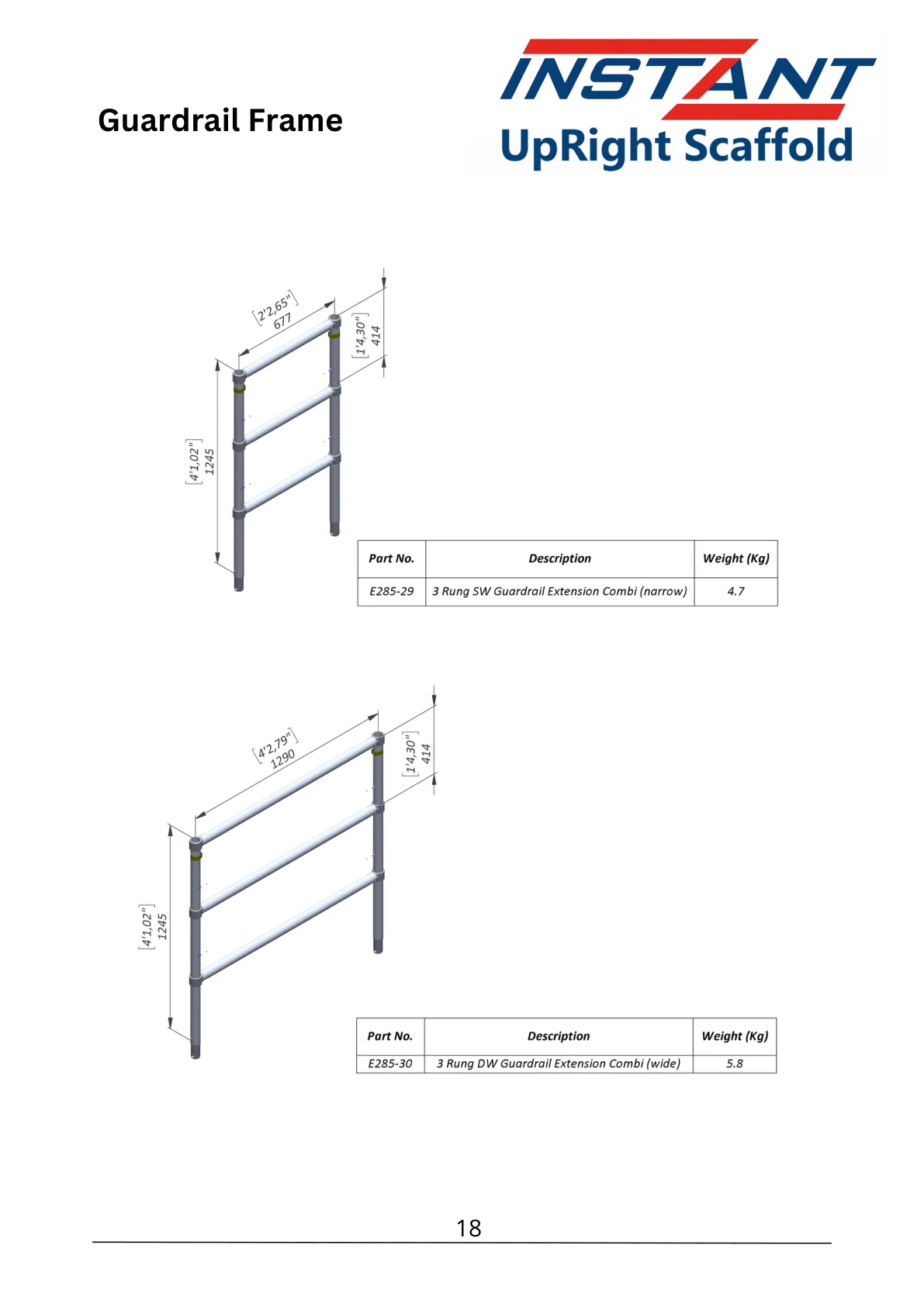 Guardrail Frame

INSTANT
UpRight Scaffold

[2'2,65"]
677

[1'4,30"]
414

[4'1,02"]
1245

| Part No. | Description | Weight (Kg) |
|---|---|---|
| E285-29 | 3 Rung SW Guardrail Extension Combi (narrow) | 4.7 |

[4'2,79"]
1290

[1'4,30"]
414

[4'1,02"]
1245

| Part No. | Description | Weight (Kg) |
|---|---|---|
| E285-30 | 3 Rung DW Guardrail Extension Combi (wide) | 5.8 |

18